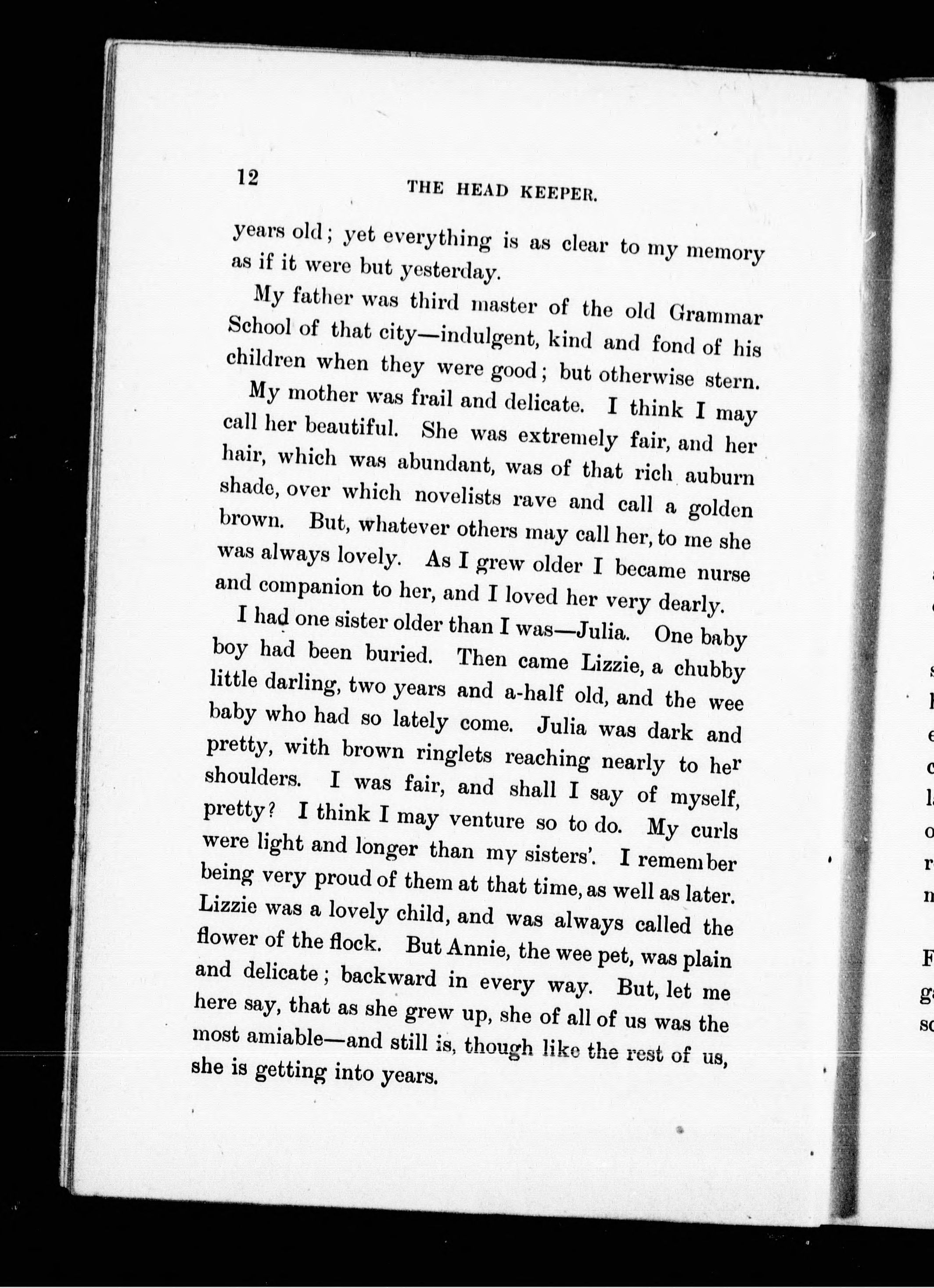 12 THE HEAD KEEPER.

years old; yet everything is as clear to my memory as if it were but yesterday.

My father was third master of the old Grammar School of that city—indulgent, kind and fond of his children when they were good; but otherwise stern.

My mother was frail and delicate. I think I may call her beautiful. She was extremely fair, and her hair, which was abundant, was of that rich auburn shade, over which novelists rave and call a golden brown. But, whatever others may call her, to me she was always lovely. As I grew older I became nurse and companion to her, and I loved her very dearly.

I had one sister older than I was—Julia. One baby boy had been buried. Then came Lizzie, a chubby little darling, two years and a-half old, and the wee baby who had so lately come. Julia was dark and pretty, with brown ringlets reaching nearly to her shoulders. I was fair, and shall I say of myself, pretty? I think I may venture so to do. My curls were light and longer than my sisters'. I remember being very proud of them at that time, as well as later. Lizzie was a lovely child, and was always called the flower of the flock. But Annie, the wee pet, was plain and delicate; backward in every way. But, let me here say, that as she grew up, she of all of us was the most amiable—and still is, though like the rest of us, she is getting into years.